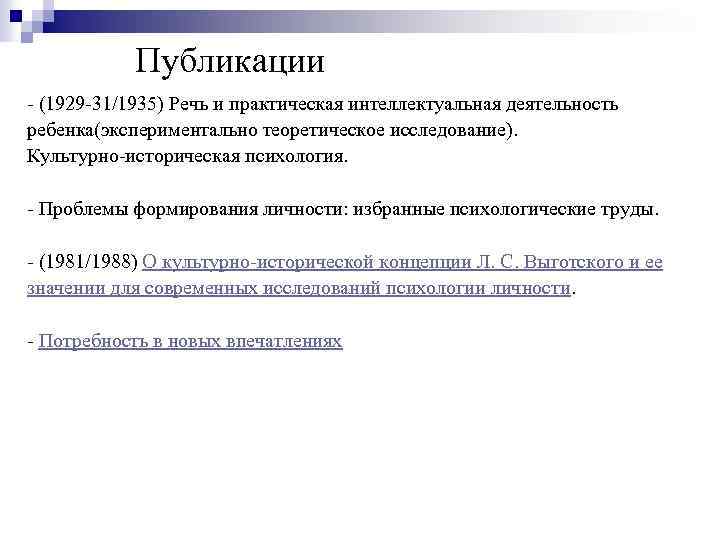 Публикации

- (1929-31/1935) Речь и практическая интеллектуальная деятельность ребенка(экспериментально теоретическое исследование). Культурно-историческая психология.

- Проблемы формирования личности: избранные психологические труды.

- (1981/1988) О культурно-исторической концепции Л. С. Выготского и ее значении для современных исследований психологии личности.

- Потребность в новых впечатлениях